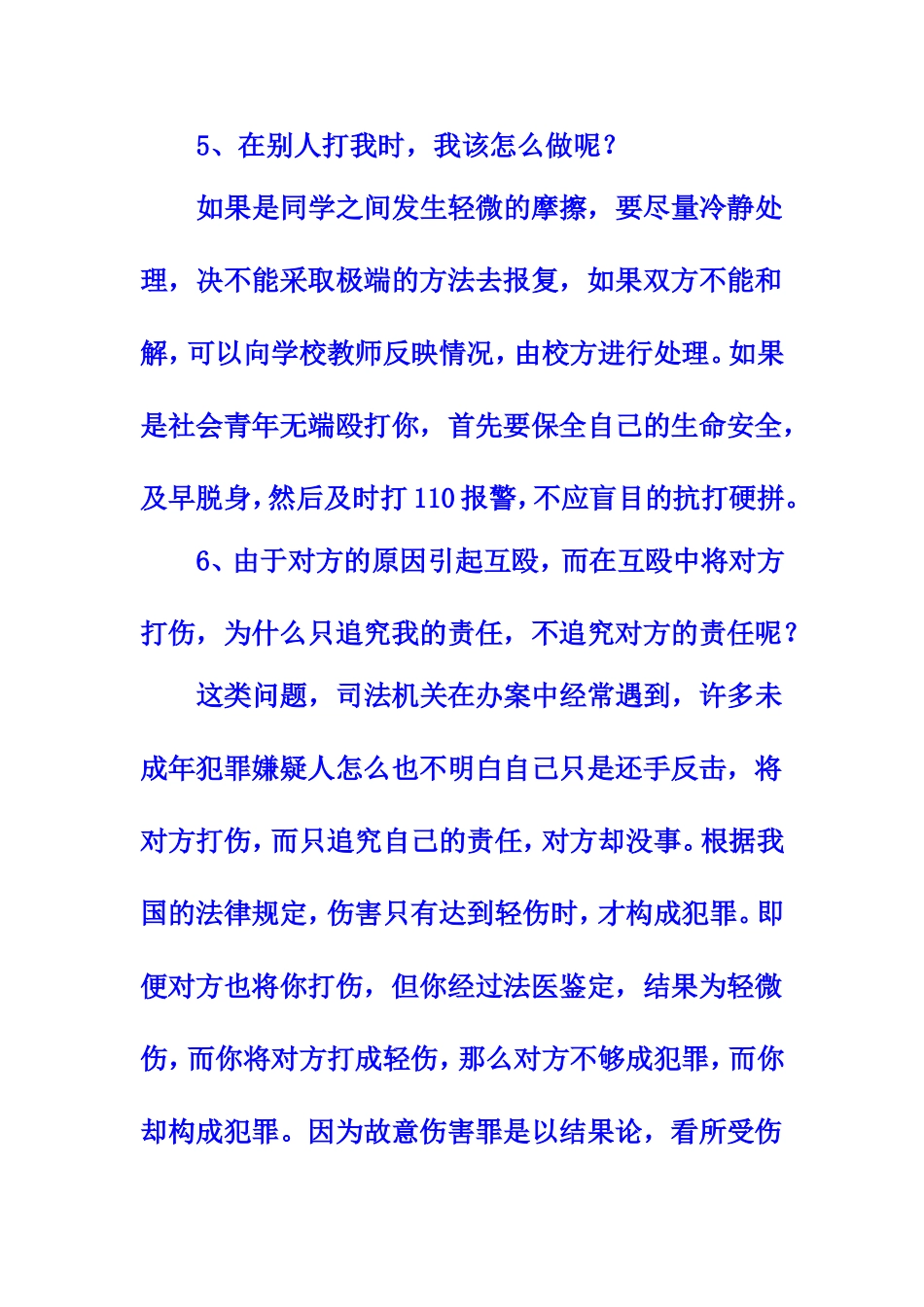 5、在别人打我时，我该怎么做呢？

如果是同学之间发生轻微的摩擦，要尽量冷静处理，决不能采取极端的方法去报复，如果双方不能和解，可以向学校教师反映情况，由校方进行处理。如果是社会青年无端殴打你，首先要保全自己的生命安全，及早脱身，然后及时打110报警，不应盲目的抗打硬拼。

6、由于对方的原因引起互殴，而在互殴中将对方打伤，为什么只追究我的责任，不追究对方的责任呢？

这类问题，司法机关在办案中经常遇到，许多未成年犯罪嫌疑人怎么也不明白自己只是还手反击，将对方打伤，而只追究自己的责任，对方却没事。根据我国的法律规定，伤害只有达到轻伤时，才构成犯罪。即便对方也将你打伤，但你经过法医鉴定，结果为轻微伤，而你将对方打成轻伤，那么对方不够成犯罪，而你却构成犯罪。因为故意伤害罪是以结果论，看所受伤